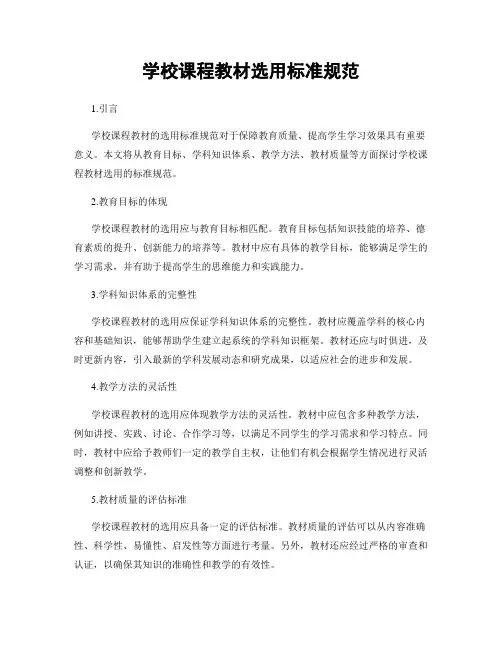 学校课程教材选用标准规范

1.引言

学校课程教材的选用标准规范对于保障教育质量、提高学生学习效果具有重要意义。本文将从教育目标、学科知识体系、教学方法、教材质量等方面探讨学校课程教材选用的标准规范。

2.教育目标的体现

学校课程教材的选用应与教育目标相匹配。教育目标包括知识技能的培养、德育素质的提升、创新能力的培养等。教材中应有具体的教学目标，能够满足学生的学习需求，并有助于提高学生的思维能力和实践能力。

3.学科知识体系的完整性

学校课程教材的选用应保证学科知识体系的完整性。教材应覆盖学科的核心内容和基础知识，能够帮助学生建立起系统的学科知识框架。教材还应与时俱进，及时更新内容，引入最新的学科发展动态和研究成果，以适应社会的进步和发展。

4.教学方法的灵活性

学校课程教材的选用应体现教学方法的灵活性。教材中应包含多种教学方法，例如讲授、实践、讨论、合作学习等，以满足不同学生的学习需求和学习特点。同时，教材中应给予教师们一定的教学自主权，让他们有机会根据学生情况进行灵活调整和创新教学。

5.教材质量的评估标准

学校课程教材的选用应具备一定的评估标准。教材质量的评估可以从内容准确性、科学性、易懂性、启发性等方面进行考量。另外，教材还应经过严格的审查和认证，以确保其知识的准确性和教学的有效性。